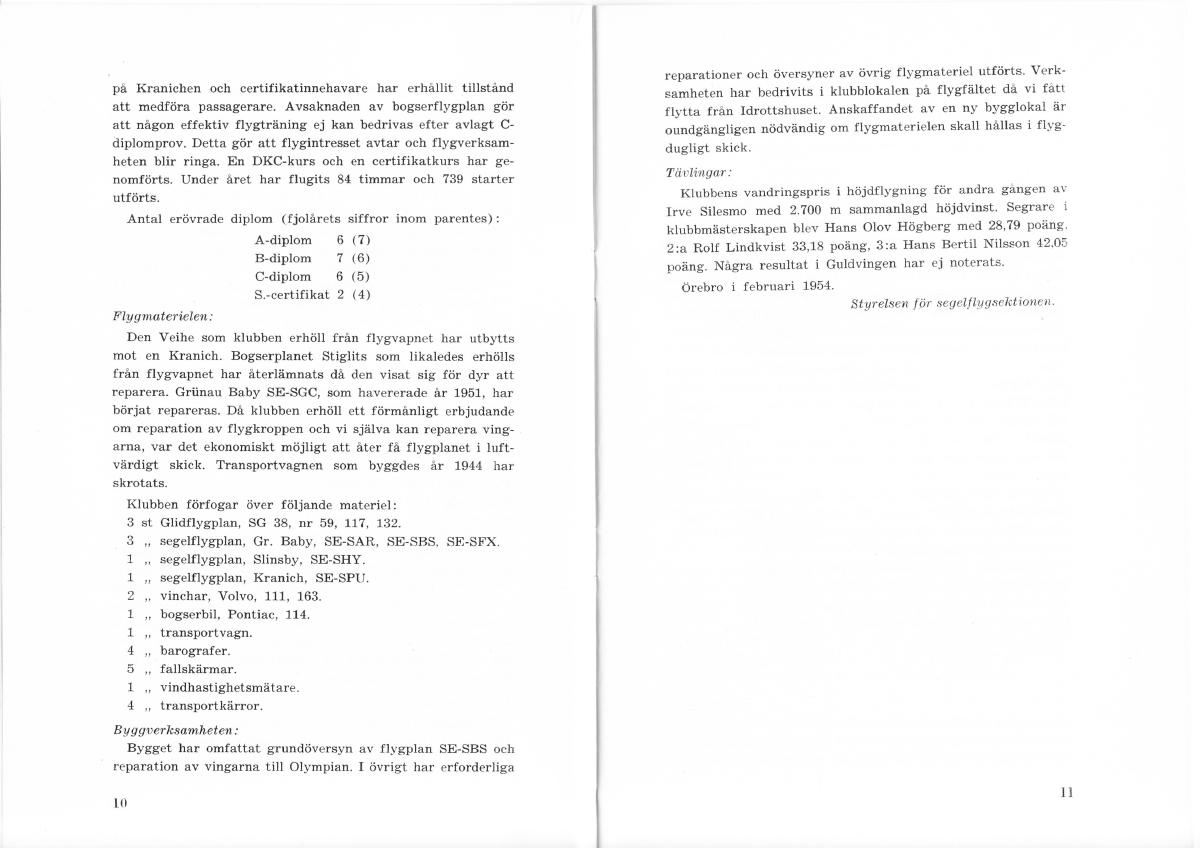 på Kranichen och certifikatinnehavare har erhållit tillstånd att medföra passagerare. Avsaknaden av bogserflygplan gör att någon effektiv flygträning ej kan bedrivas efter avlagt C-diplomprov. Detta gör att flygintresset avtar och flygverksamheten blir ringa. En DKC-kurs och en certifikatkurs har genomförts. Under året har flugits 84 timmar och 739 starter utförts.

Antal erövrade diplom (fjolårets siffror inom parentes):

A-diplom 6 (7)
B-diplom 7 (6)
C-diplom 6 (5)
S.-certifikat 2 (4)

Flygmaterielen:

Den Veihe som klubben erhöll från flygvapnet har utbytts mot en Kranich. Bogserplanet Stiglits som likaledes erhölls från flygvapnet har återlämnats då den visat sig för dyr att reparera. Grünau Baby SE-SGC, som havererade år 1951, har börjat repareras. Då klubben erhöll ett förmånligt erbjudande om reparation av flygkroppen och vi själva kan reparera vingarna, var det ekonomiskt möjligt att åter få flygplanet i luftvärdigt skick. Transportvagnen som byggdes år 1944 har skrotats.

Klubben förfogar över följande materiel:
3 st Glidflygplan, SG 38, nr 59, 117, 132.
3 „ segelflygplan, Gr. Baby, SE-SAR, SE-SBS, SE-SFX.
1 „ segelflygplan, Slinsby, SE-SHY.
1 „ segelflygplan, Kranich, SE-SPU.
2 „ vinchar, Volvo, 111, 163.
1 „ bogserbil, Pontiac, 114.
1 „ transportvagn.
4 „ barografer.
5 „ fallskärmar.
1 „ vindhastighetsmätare.
4 „ transportkärror.

Byggverksamheten:

Bygget har omfattat grundöversyn av flygplan SE-SBS och reparation av vingarna till Olympian. I övrigt har erforderliga

10

reparationer och översyner av övrig flygmateriel utförts. Verksamheten har bedrivits i klubblokalen på flygfältet då vi fått flytta från Idrottshuset. Anskaffandet av en ny bygglokal är oundgängligen nödvändig om flygmaterielen skall hållas i flygdugligt skick.

Tävlingar:

Klubbens vandringspris i höjdflygning för andra gången av Irve Silesmo med 2.700 m sammanlagd höjdvinst. Segrare i klubbmästerskapen blev Hans Olov Högberg med 28,79 poäng. 2:a Rolf Lindkvist 33,18 poäng, 3:a Hans Bertil Nilsson 42,05 poäng. Några resultat i Guldvingen har ej noterats.

Örebro i februari 1954.

Styrelsen för segelflygsektionen.

11